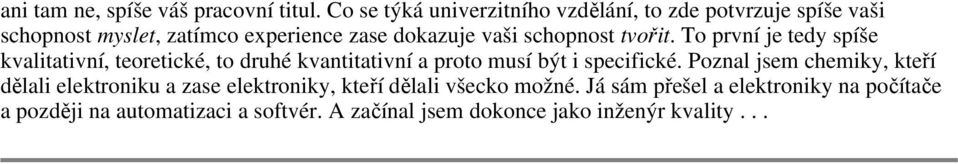 ani tam ne, spíše váš pracovní titul. Co se týká univerzitního vzdělání, to zde potvrzuje spíše vaši schopnost myslet, zatímco experience zase dokazuje vaši schopnost tvořit. To první je tedy spíše kvalitativní, teoretické, to druhé kvantitativní a proto musí být i specifické. Poznal jsem chemiky, kteří dělali elektroniku a zase elektroniky, kteří dělali všecko možné. Já sám přešel a elektroniky na počítače a později na automatizaci a softvér. A začínal jsem dokonce jako inženýr kvality . . .